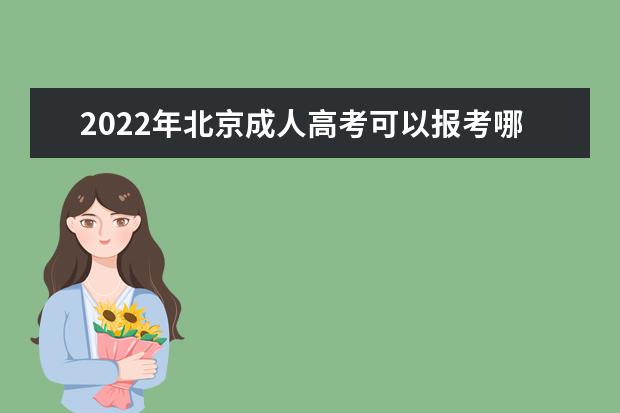 2022年北京成人高考可以报考哪